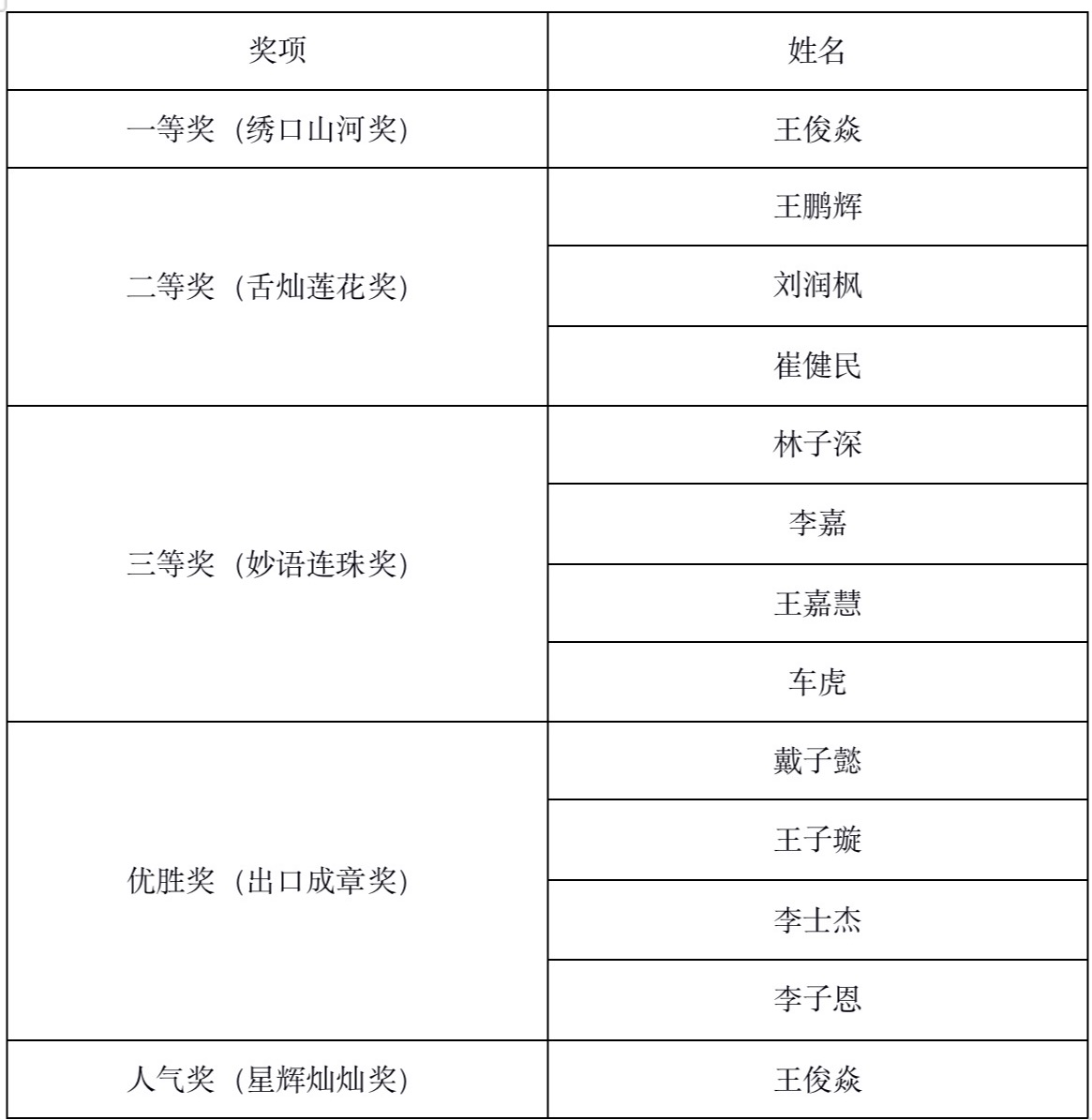 | 奖项 | 姓名 |
|---|---|
| 一等奖（绣口山河奖） | 王俊焱 |
| 二等奖（舌灿莲花奖） | 王鹏辉 |
| | 刘润枫 |
| | 崔健民 |
| 三等奖（妙语连珠奖） | 林子深 |
| | 李嘉 |
| | 王嘉慧 |
| | 车虎 |
| 优胜奖（出口成章奖） | 戴子懿 |
| | 王子璇 |
| | 李士杰 |
| | 李子恩 |
| 人气奖（星辉灿灿奖） | 王俊焱 |